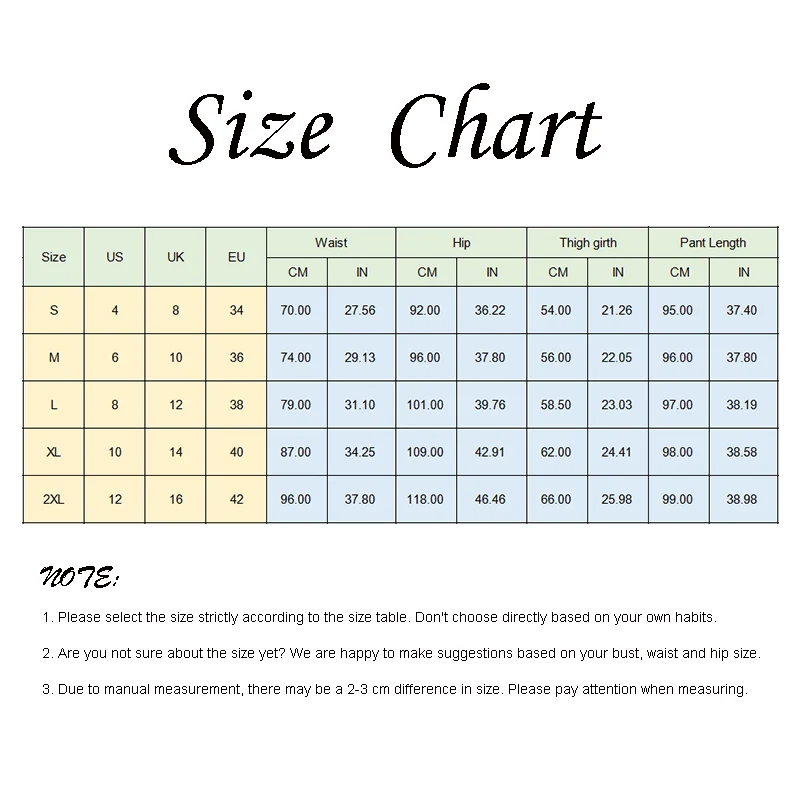 Size Chart

| Size | US | UK | EU | Waist CM | Waist IN | Hip CM | Hip IN | Thigh girth CM | Thigh girth IN | Pant Length CM | Pant Length IN |
|---|---|---|---|---|---|---|---|---|---|---|---|
| S | 4 | 8 | 34 | 70.00 | 27.56 | 92.00 | 36.22 | 54.00 | 21.26 | 95.00 | 37.40 |
| M | 6 | 10 | 36 | 74.00 | 29.13 | 96.00 | 37.80 | 56.00 | 22.05 | 96.00 | 37.80 |
| L | 8 | 12 | 38 | 79.00 | 31.10 | 101.00 | 39.76 | 58.50 | 23.03 | 97.00 | 38.19 |
| XL | 10 | 14 | 40 | 87.00 | 34.25 | 109.00 | 42.91 | 62.00 | 24.41 | 98.00 | 38.58 |
| 2XL | 12 | 16 | 42 | 96.00 | 37.80 | 118.00 | 46.46 | 66.00 | 25.98 | 99.00 | 38.98 |

NOTE:

1. Please select the size strictly according to the size table. Don't choose directly based on your own habits.

2. Are you not sure about the size yet? We are happy to make suggestions based on your bust, waist and hip size.

3. Due to manual measurement, there may be a 2-3 cm difference in size. Please pay attention when measuring.